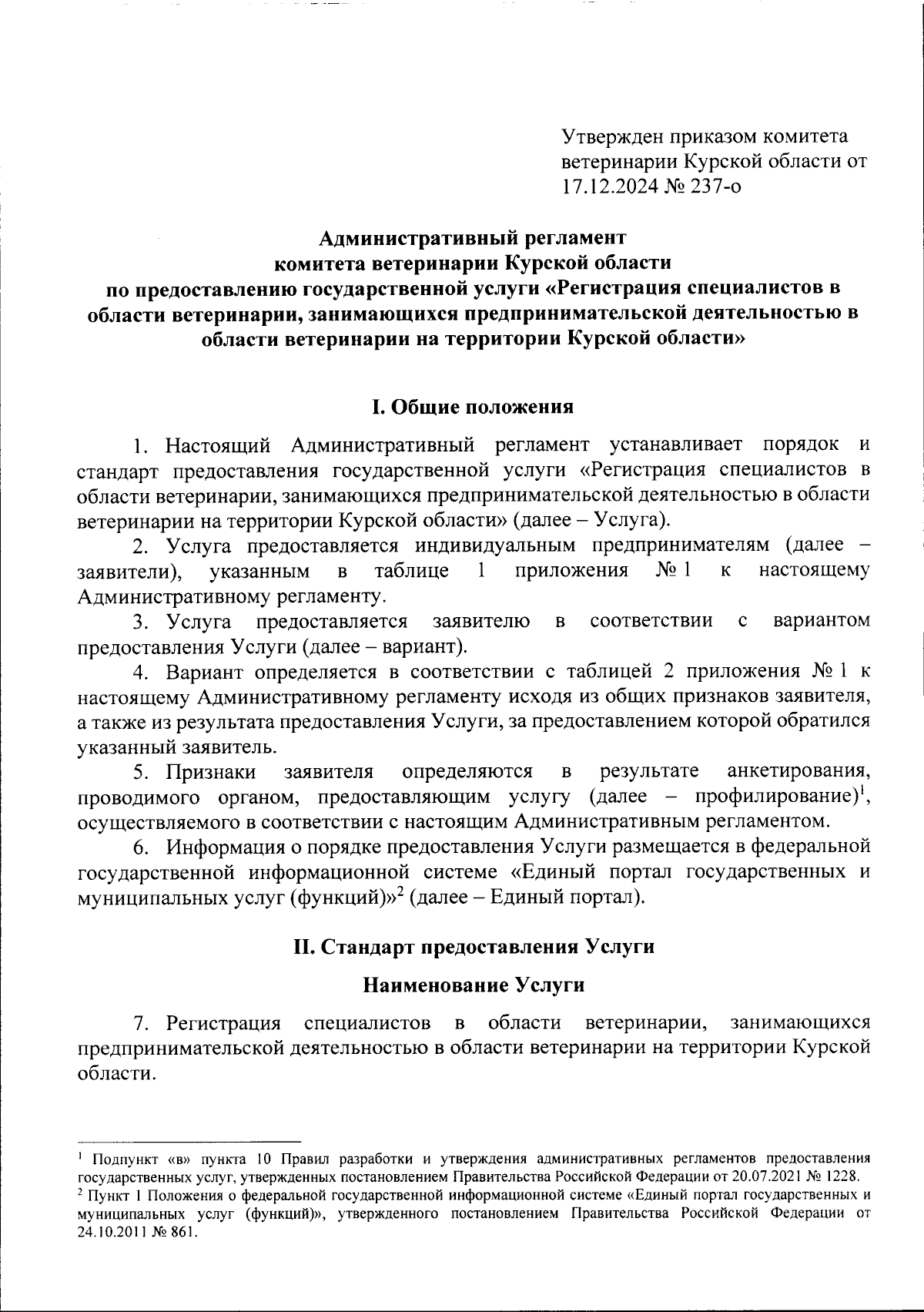 Утвержден приказом комитета ветеринарии Курской области от 17.12.2024 № 237-о

Административный регламент
комитета ветеринарии Курской области
по предоставлению государственной услуги «Регистрация специалистов в области ветеринарии, занимающихся предпринимательской деятельностью в области ветеринарии на территории Курской области»

I. Общие положения

1. Настоящий Административный регламент устанавливает порядок и стандарт предоставления государственной услуги «Регистрация специалистов в области ветеринарии, занимающихся предпринимательской деятельностью в области ветеринарии на территории Курской области» (далее – Услуга).

2. Услуга предоставляется индивидуальным предпринимателям (далее – заявители), указанным в таблице 1 приложения № 1 к настоящему Административному регламенту.

3. Услуга предоставляется заявителю в соответствии с вариантом предоставления Услуги (далее – вариант).

4. Вариант определяется в соответствии с таблицей 2 приложения № 1 к настоящему Административному регламенту исходя из общих признаков заявителя, а также из результата предоставления Услуги, за предоставлением которой обратился указанный заявитель.

5. Признаки заявителя определяются в результате анкетирования, проводимого органом, предоставляющим услугу (далее – профилирование)$^1$, осуществляемого в соответствии с настоящим Административным регламентом.

6. Информация о порядке предоставления Услуги размещается в федеральной государственной информационной системе «Единый портал государственных и муниципальных услуг (функций)»$^2$ (далее – Единый портал).

II. Стандарт предоставления Услуги

Наименование Услуги

7. Регистрация специалистов в области ветеринарии, занимающихся предпринимательской деятельностью в области ветеринарии на территории Курской области.

$^1$ Подпункт «в» пункта 10 Правил разработки и утверждения административных регламентов предоставления государственных услуг, утвержденных постановлением Правительства Российской Федерации от 20.07.2021 № 1228.
$^2$ Пункт 1 Положения о федеральной государственной информационной системе «Единый портал государственных и муниципальных услуг (функций)», утвержденного постановлением Правительства Российской Федерации от 24.10.2011 № 861.